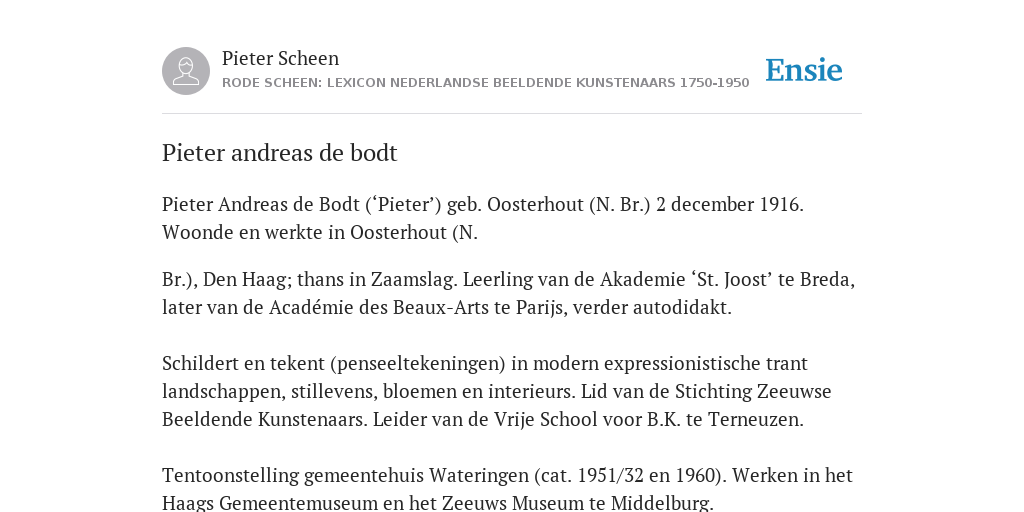 Pieter Scheen
RODE SCHEEN: LEXICON NEDERLANDSE BEELDENDE KUNSTENAARS 1750-1950

Ensie

Pieter andreas de bodt

Pieter Andreas de Bodt (‘Pieter’) geb. Oosterhout (N. Br.) 2 december 1916. Woonde en werkte in Oosterhout (N.

Br.), Den Haag; thans in Zaamslag. Leerling van de Akademie ‘St. Joost’ te Breda, later van de Académie des Beaux-Arts te Parijs, verder autodidakt.

Schildert en tekent (penseeltekeningen) in modern expressionistische trant landschappen, stillevens, bloemen en interieurs. Lid van de Stichting Zeeuwse Beeldende Kunstenaars. Leider van de Vrije School voor B.K. te Terneuzen.

Tentoonstelling gemeentehuis Wateringen (cat. 1951/32 en 1960). Werken in het Haags Gemeentemuseum en het Zeeuws Museum te Middelburg.